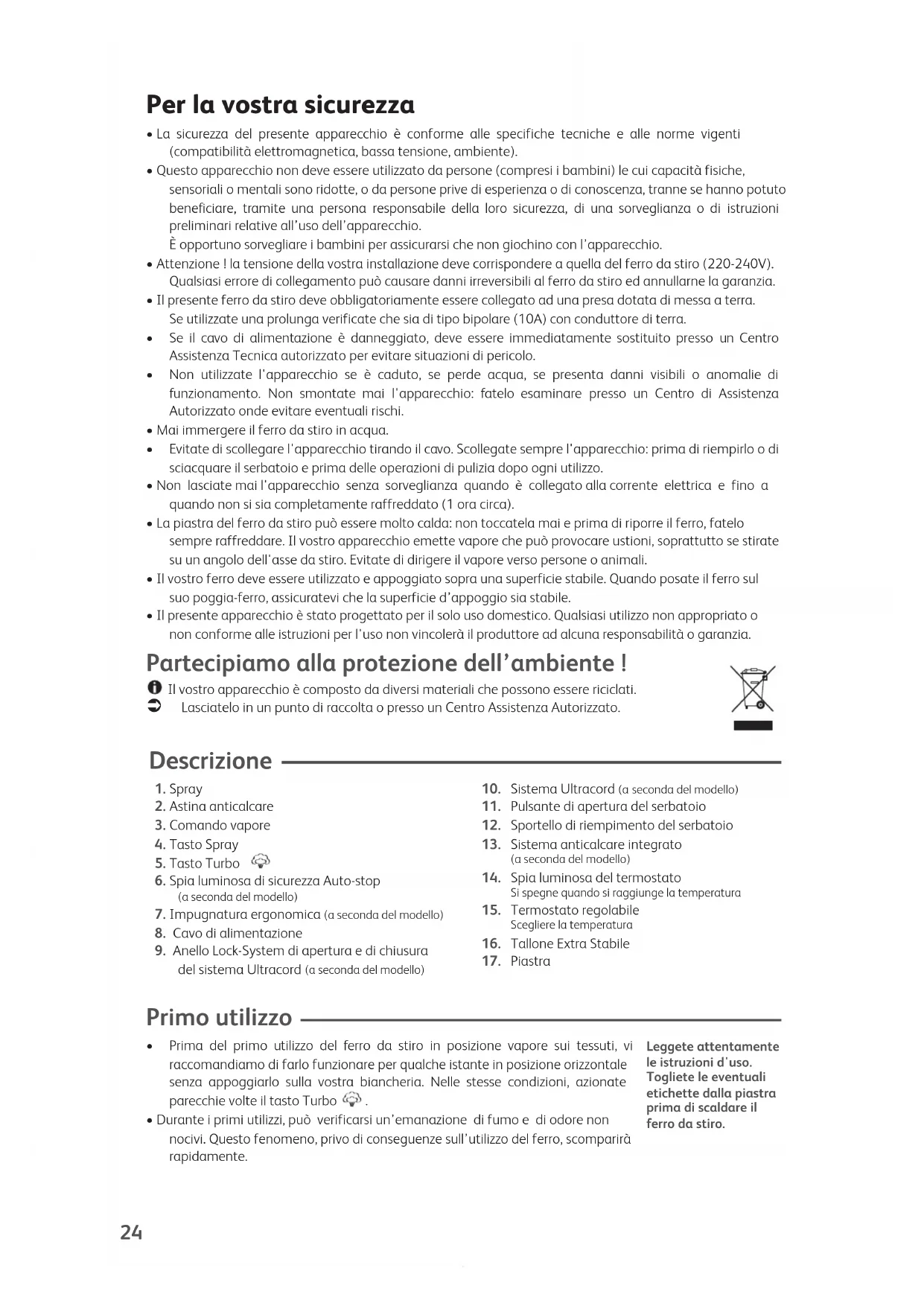 Per la vostra sicurezza

• La sicurezza del presente apparecchio è conforme alle specifiche tecniche e alle norme vigenti (compatibilità elettromagnetica, bassa tensione, ambiente).
• Questo apparecchio non deve essere utilizzato da persone (compresi i bambini) le cui capacità fisiche, sensoriali o mentali sono ridotte, o da persone prive di esperienza o di conoscenza, tranne se hanno potuto beneficiare, tramite una persona responsabile della loro sicurezza, di una sorveglianza o di istruzioni preliminari relative all'uso dell'apparecchio.
È opportuno sorvegliare i bambini per assicurarsi che non giochino con l'apparecchio.
• Attenzione ! la tensione della vostra installazione deve corrispondere a quella del ferro da stiro (220-240V). Qualsiasi errore di collegamento può causare danni irreversibili al ferro da stiro ed annullarne la garanzia.
• Il presente ferro da stiro deve obbligatoriamente essere collegato ad una presa dotata di messa a terra. Se utilizzate una prolunga verificate che sia di tipo bipolare (10A) con conduttore di terra.
• Se il cavo di alimentazione è danneggiato, deve essere immediatamente sostituito presso un Centro Assistenza Tecnica autorizzato per evitare situazioni di pericolo.
• Non utilizzate l'apparecchio se è caduto, se perde acqua, se presenta danni visibili o anomalie di funzionamento. Non smontate mai l'apparecchio: fatelo esaminare presso un Centro di Assistenza Autorizzato onde evitare eventuali rischi.
• Mai immergere il ferro da stiro in acqua.
• Evitate di scollegare l'apparecchio tirando il cavo. Scollegate sempre l'apparecchio: prima di riempirlo o di sciacquare il serbatoio e prima delle operazioni di pulizia dopo ogni utilizzo.
• Non lasciate mai l'apparecchio senza sorveglianza quando è collegato alla corrente elettrica e fino a quando non si sia completamente raffreddato (1 ora circa).
• La piastra del ferro da stiro può essere molto calda: non toccatela mai e prima di riporre il ferro, fatelo sempre raffreddare. Il vostro apparecchio emette vapore che può provocare ustioni, soprattutto se stirate su un angolo dell'asse da stiro. Evitate di dirigere il vapore verso persone o animali.
• Il vostro ferro deve essere utilizzato e appoggiato sopra una superficie stabile. Quando posate il ferro sul suo poggia-ferro, assicuratevi che la superficie d'appoggio sia stabile.
• Il presente apparecchio è stato progettato per il solo uso domestico. Qualsiasi utilizzo non appropriato o non conforme alle istruzioni per l'uso non vincolerà il produttore ad alcuna responsabilità o garanzia.

Partecipiamo alla protezione dell'ambiente !

Il vostro apparecchio è composto da diversi materiali che possono essere riciclati.
Lasciatelo in un punto di raccolta o presso un Centro Assistenza Autorizzato.

Descrizione

1. Spray
2. Astina anticalcare
3. Comando vapore
4. Tasto Spray
5. Tasto Turbo
6. Spia luminosa di sicurezza Auto-stop (a seconda del modello)
7. Impugnatura ergonomica (a seconda del modello)
8. Cavo di alimentazione
9. Anello Lock-System di apertura e di chiusura del sistema Ultracord (a seconda del modello)
10. Sistema Ultracord (a seconda del modello)
11. Pulsante di apertura del serbatoio
12. Sportello di riempimento del serbatoio
13. Sistema anticalcare integrato (a seconda del modello)
14. Spia luminosa del termostato Si spegne quando si raggiunge la temperatura
15. Termostato regolabile Scegliere la temperatura
16. Tallone Extra Stabile
17. Piastra

Primo utilizzo

• Prima del primo utilizzo del ferro da stiro in posizione vapore sui tessuti, vi raccomandiamo di farlo funzionare per qualche istante in posizione orizzontale senza appoggiarlo sulla vostra biancheria. Nelle stesse condizioni, azionate parecchie volte il tasto Turbo .
• Durante i primi utilizzi, può verificarsi un'emanazione di fumo e di odore non nocivi. Questo fenomeno, privo di conseguenze sull'utilizzo del ferro, scomparirà rapidamente.

Leggete attentamente le istruzioni d'uso. Togliete le eventuali etichette dalla piastra prima di scaldare il ferro da stiro.

24